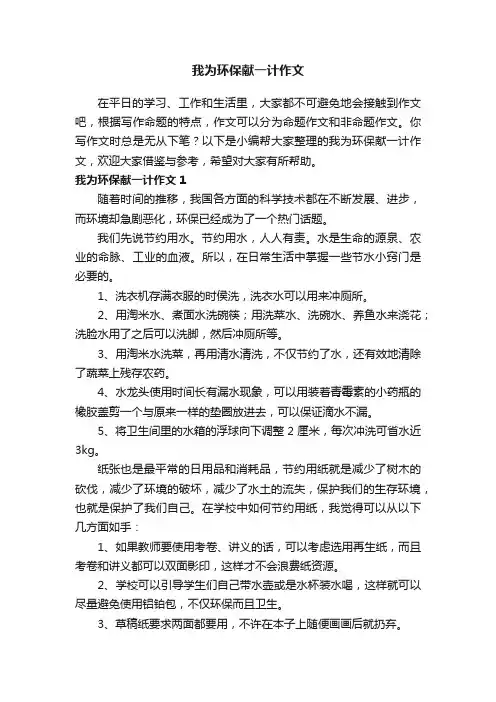 我为环保献一计作文

在平日的学习、工作和生活里，大家都不可避免地会接触到作文吧，根据写作命题的特点，作文可以分为命题作文和非命题作文。你写作文时总是无从下笔？以下是小编帮大家整理的我为环保献一计作文，欢迎大家借鉴与参考，希望对大家有所帮助。

我为环保献一计作文 1

随着时间的推移，我国各方面的科学技术都在不断发展、进步，而环境却急剧恶化，环保已经成为了一个热门话题。

我们先说节约用水。节约用水，人人有责。水是生命的源泉、农业的命脉、工业的血液。所以，在日常生活中掌握一些节水小窍门是必要的。

1、洗衣机存满衣服的时侯洗，洗衣水可以用来冲厕所。

2、用淘米水、煮面水洗碗筷；用洗菜水、洗碗水、养鱼水来浇花；洗脸水用了之后可以洗脚，然后冲厕所等。

3、用淘米水洗菜，再用清水清洗，不仅节约了水，还有效地清除了蔬菜上残存农药。

4、水龙头使用时间长有漏水现象，可以用装着青霉素的小药瓶的橡胶盖剪一个与原来一样的垫圈放进去，可以保证滴水不漏。

5、将卫生间里的水箱的浮球向下调整 2 厘米，每次冲洗可省水近 3kg。

纸张也是最平常的日用品和消耗品，节约用纸就是减少了树木的砍伐，减少了环境的破坏，减少了水土的流失，保护我们的生存环境，也就是保护了我们自己。在学校中如何节约用纸，我觉得可以从以下几方面如手：

1、如果教师要使用考卷、讲义的话，可以考虑选用再生纸，而且考卷和讲义都可以双面影印，这样才不会浪费纸资源。

2、学校可以引导学生们自己带水壶或是水杯装水喝，这样就可以尽量避免使用铝铂包，不仅环保而且卫生。

3、草稿纸要求两面都要用，不许在本子上随便画画后就扔弃。